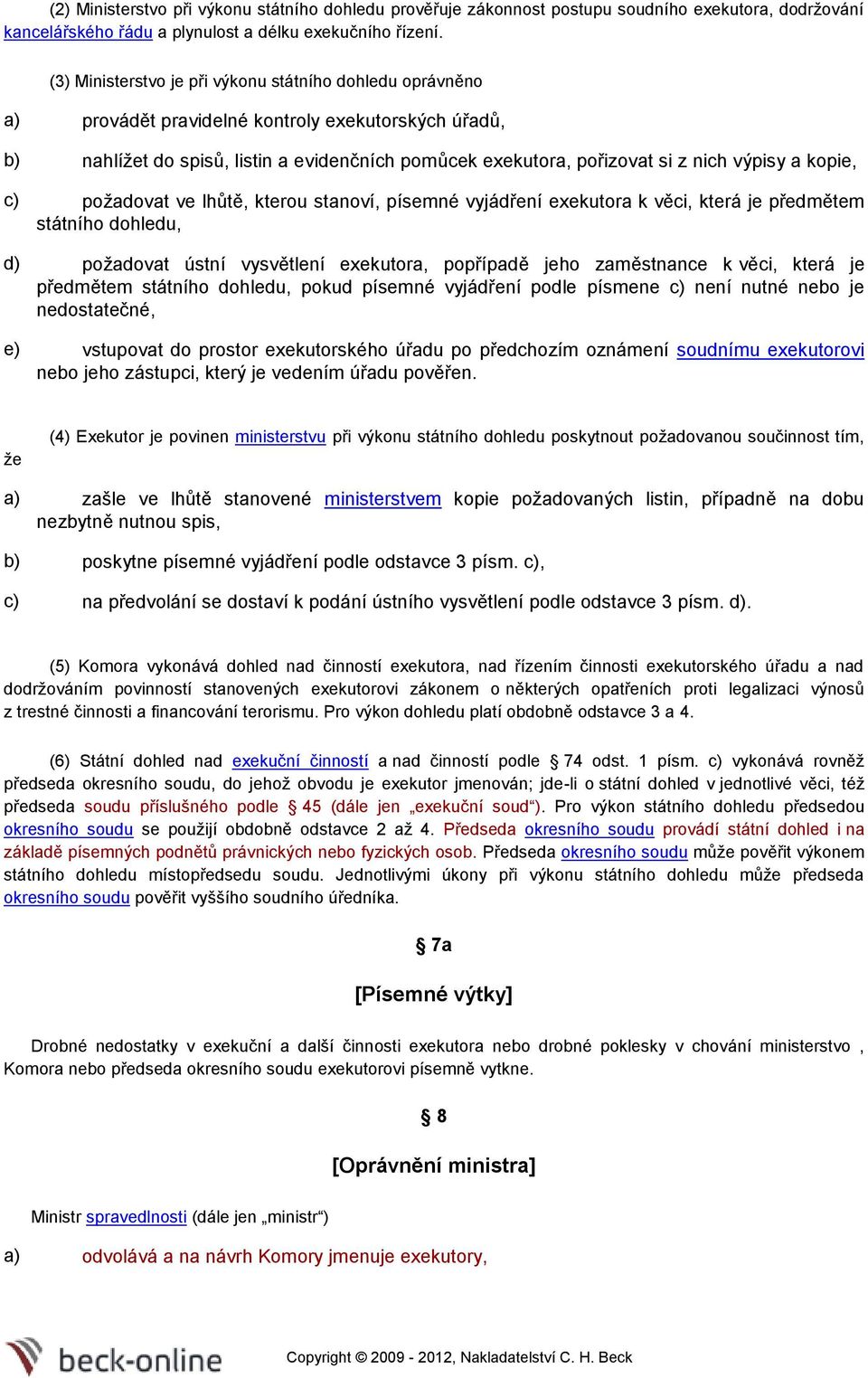 (2) Ministerstvo při výkonu státního dohledu prověřuje zákonnost postupu soudního exekutora, dodržování kancelářského řádu a plynulost a délku exekučního řízení.

(3) Ministerstvo je při výkonu státního dohledu oprávněno

a) provádět pravidelné kontroly exekutorských úřadů,

b) nahlížet do spisů, listin a evidenčních pomůcek exekutora, pořizovat si z nich výpisy a kopie,

c) požadovat ve lhůtě, kterou stanoví, písemné vyjádření exekutora k věci, která je předmětem státního dohledu,

d) požadovat ústní vysvětlení exekutora, popřípadě jeho zaměstnance k věci, která je předmětem státního dohledu, pokud písemné vyjádření podle písmene c) není nutné nebo je nedostatečné,

e) vstupovat do prostor exekutorského úřadu po předchozím oznámení soudnímu exekutorovi nebo jeho zástupci, který je vedením úřadu pověřen.

(4) Exekutor je povinen ministerstvu při výkonu státního dohledu poskytnout požadovanou součinnost tím, že

a) zašle ve lhůtě stanovené ministerstvem kopie požadovaných listin, případně na dobu nezbytně nutnou spis,

b) poskytne písemné vyjádření podle odstavce 3 písm. c),

c) na předvolání se dostaví k podání ústního vysvětlení podle odstavce 3 písm. d).

(5) Komora vykonává dohled nad činností exekutora, nad řízením činnosti exekutorského úřadu a nad dodržováním povinností stanovených exekutorovi zákonem o některých opatřeních proti legalizaci výnosů z trestné činnosti a financování terorismu. Pro výkon dohledu platí obdobně odstavce 3 a 4.

(6) Státní dohled nad exekuční činností a nad činností podle § 74 odst. 1 písm. c) vykonává rovněž předseda okresního soudu, do jehož obvodu je exekutor jmenován; jde-li o státní dohled v jednotlivé věci, též předseda soudu příslušného podle § 45 (dále jen „exekuční soud“). Pro výkon státního dohledu předsedou okresního soudu se použijí obdobně odstavce 2 až 4. Předseda okresního soudu provádí státní dohled i na základě písemných podnětů právnických nebo fyzických osob. Předseda okresního soudu může pověřit výkonem státního dohledu místopředsedu soudu. Jednotlivými úkony při výkonu státního dohledu může předseda okresního soudu pověřit vyššího soudního úředníka.

§ 7a

[Písemné výtky]

Drobné nedostatky v exekuční a další činnosti exekutora nebo drobné poklesky v chování ministerstvo , Komora nebo předseda okresního soudu exekutorovi písemně vytkne.

§ 8

[Oprávnění ministra]

Ministr spravedlnosti (dále jen „ministr“)

a) odvolává a na návrh Komory jmenuje exekutory,

beck-online

Copyright © 2009 - 2012, Nakladatelství C. H. Beck